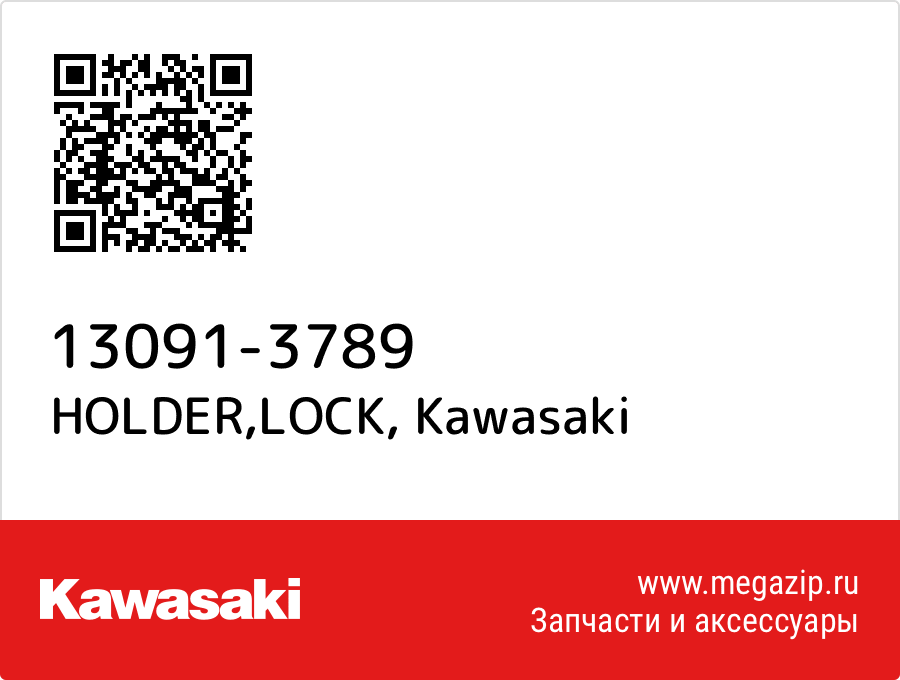 13091-3789
HOLDER,LOCK, Kawasaki

Kawasaki

www.megazip.ru
Запчасти и аксессуары